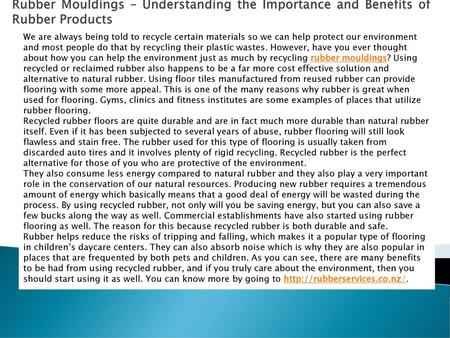 Rubber Mouldings – Understanding the Importance and Benefits of Rubber Products

We are always being told to recycle certain materials so we can help protect our environment and most people do that by recycling their plastic wastes. However, have you ever thought about how you can help the environment just as much by recycling rubber mouldings? Using recycled or reclaimed rubber also happens to be a far more cost effective solution and alternative to natural rubber. Using floor tiles manufactured from reused rubber can provide flooring with some more appeal. This is one of the many reasons why rubber is great when used for flooring. Gyms, clinics and fitness institutes are some examples of places that utilize rubber flooring.

Recycled rubber floors are quite durable and are in fact much more durable than natural rubber itself. Even if it has been subjected to several years of abuse, rubber flooring will still look flawless and stain free. The rubber used for this type of flooring is usually taken from discarded auto tires and it involves plenty of rigid recycling. Recycled rubber is the perfect alternative for those of you who are protective of the environment.

They also consume less energy compared to natural rubber and they also play a very important role in the conservation of our natural resources. Producing new rubber requires a tremendous amount of energy which basically means that a good deal of energy will be wasted during the process. By using recycled rubber, not only will you be saving energy, but you can also save a few bucks along the way as well. Commercial establishments have also started using rubber flooring as well. The reason for this because recycled rubber is both durable and safe.

Rubber helps reduce the risks of tripping and falling, which makes it a popular type of flooring in children's daycare centers. They can also absorb noise which is why they are also popular in places that are frequented by both pets and children. As you can see, there are many benefits to be had from using recycled rubber, and if you truly care about the environment, then you should start using it as well. You can know more by going to http://rubberservices.co.nz/.